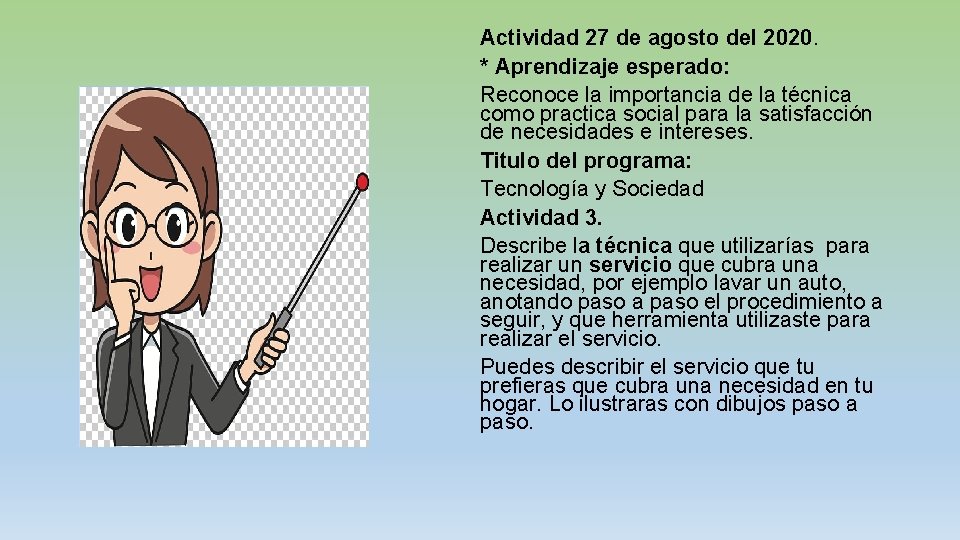 Actividad 27 de agosto del 2020.

* Aprendizaje esperado:

Reconoce la importancia de la técnica como practica social para la satisfacción de necesidades e intereses.

Titulo del programa:

Tecnología y Sociedad

Actividad 3.

Describe la técnica que utilizarías para realizar un servicio que cubra una necesidad, por ejemplo lavar un auto, anotando paso a paso el procedimiento a seguir, y que herramienta utilizaste para realizar el servicio.

Puedes describir el servicio que tu prefieras que cubra una necesidad en tu hogar. Lo ilustraras con dibujos paso a paso.